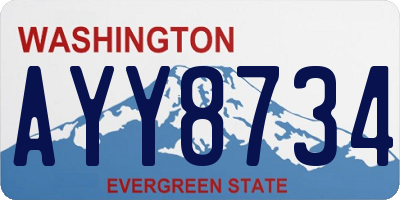 WASHINGTON
AYY8734
EVERGREEN STATE